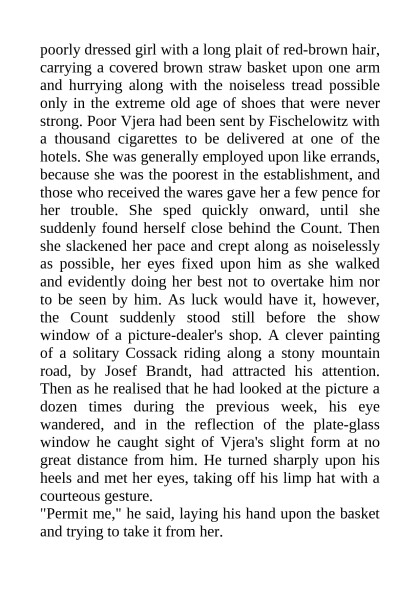 poorly dressed girl with a long plait of red-brown hair, carrying a covered brown straw basket upon one arm and hurrying along with the noiseless tread possible only in the extreme old age of shoes that were never strong. Poor Vjera had been sent by Fischelowitz with a thousand cigarettes to be delivered at one of the hotels. She was generally employed upon like errands, because she was the poorest in the establishment, and those who received the wares gave her a few pence for her trouble. She sped quickly onward, until she suddenly found herself close behind the Count. Then she slackened her pace and crept along as noiselessly as possible, her eyes fixed upon him as she walked and evidently doing her best not to overtake him nor to be seen by him. As luck would have it, however, the Count suddenly stood still before the show window of a picture-dealer's shop. A clever painting of a solitary Cossack riding along a stony mountain road, by Josef Brandt, had attracted his attention. Then as he realised that he had looked at the picture a dozen times during the previous week, his eye wandered, and in the reflection of the plate-glass window he caught sight of Vjera's slight form at no great distance from him. He turned sharply upon his heels and met her eyes, taking off his limp hat with a courteous gesture.
"Permit me," he said, laying his hand upon the basket and trying to take it from her.